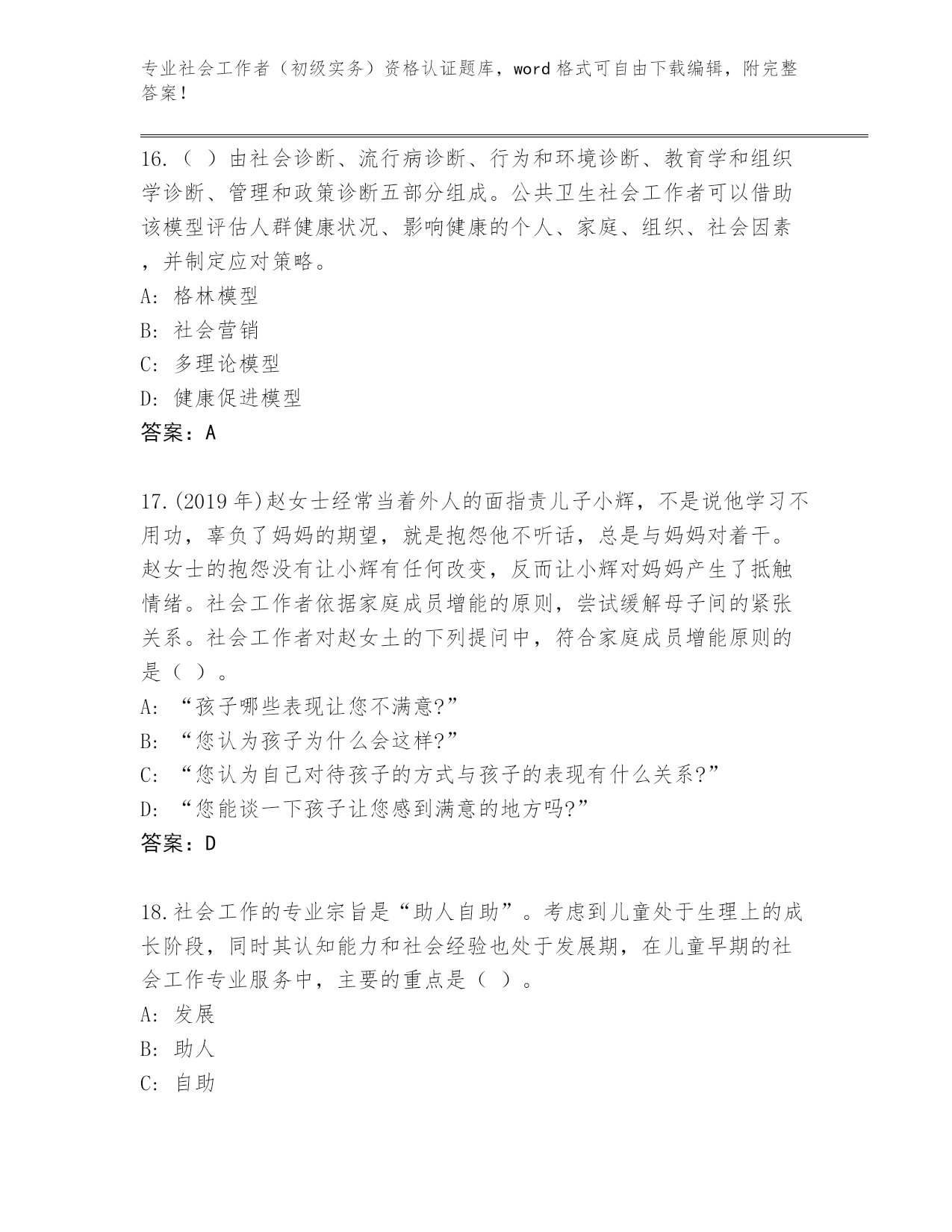 专业社会工作者（初级实务）资格认证题库，word 格式可自由下载编辑，附完整答案！

16.（ ）由社会诊断、流行病诊断、行为和环境诊断、教育学和组织学诊断、管理和政策诊断五部分组成。公共卫生社会工作者可以借助该模型评估人群健康状况、影响健康的个人、家庭、组织、社会因素，并制定应对策略。
A: 格林模型
B: 社会营销
C: 多理论模型
D: 健康促进模型
答案：A

17.(2019 年)赵女士经常当着外人的面指责儿子小辉，不是说他学习不用功，辜负了妈妈的期望，就是抱怨他不听话，总是与妈妈对着干。赵女士的抱怨没有让小辉有任何改变，反而让小辉对妈妈产生了抵触情绪。社会工作者依据家庭成员增能的原则，尝试缓解母子间的紧张关系。社会工作者对赵女土的下列提问中，符合家庭成员增能原则的是（ ）。
A: “孩子哪些表现让您不满意?”
B: “您认为孩子为什么会这样?”
C: “您认为自己对待孩子的方式与孩子的表现有什么关系?”
D: “您能谈一下孩子让您感到满意的地方吗?”
答案：D

18.社会工作的专业宗旨是“助人自助”。考虑到儿童处于生理上的成长阶段，同时其认知能力和社会经验也处于发展期，在儿童早期的社会工作专业服务中，主要的重点是（ ）。
A: 发展
B: 助人
C: 自助